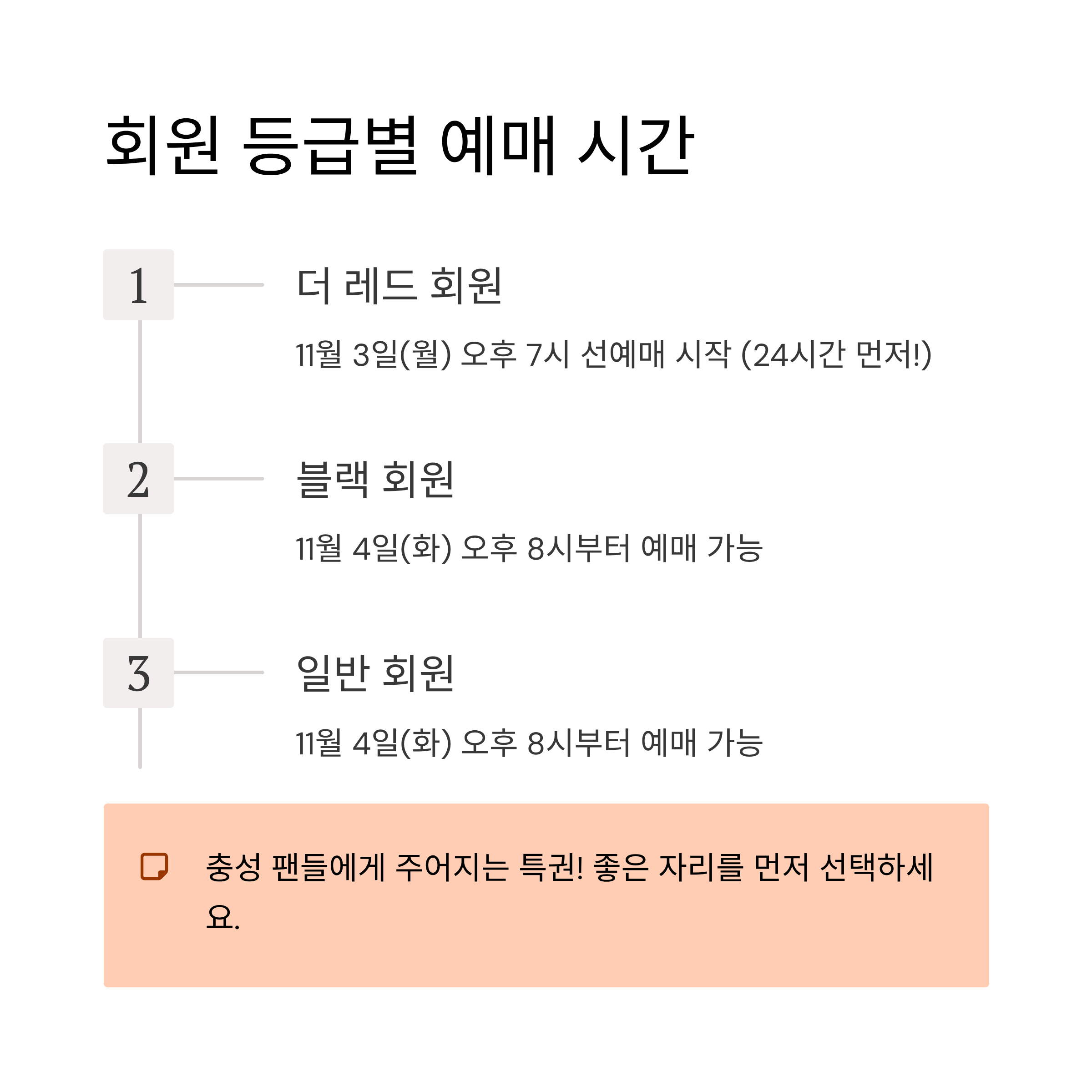 회원 등급별 예매 시간

1

더 레드 회원

11월 3일(월) 오후 7시 선예매 시작 (24시간 먼저!)

2

블랙 회원

11월 4일(화) 오후 8시부터 예매 가능

3

일반 회원

11월 4일(화) 오후 8시부터 예매 가능

충성 팬들에게 주어지는 특권! 좋은 자리를 먼저 선택하세요.